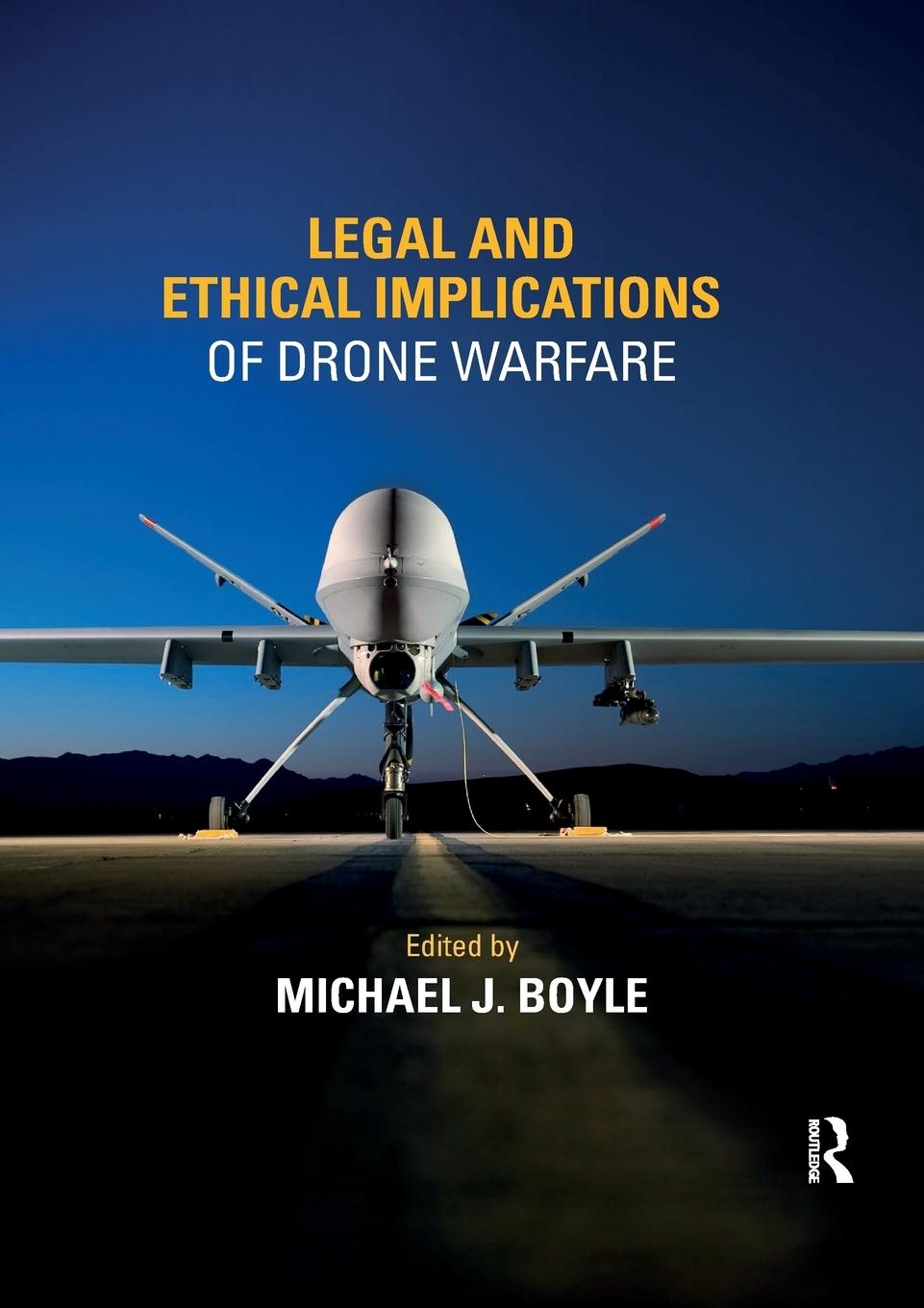 LEGAL AND ETHICAL IMPLICATIONS OF DRONE WARFARE

Edited by
MICHAEL J. BOYLE

ROUTLEDGE